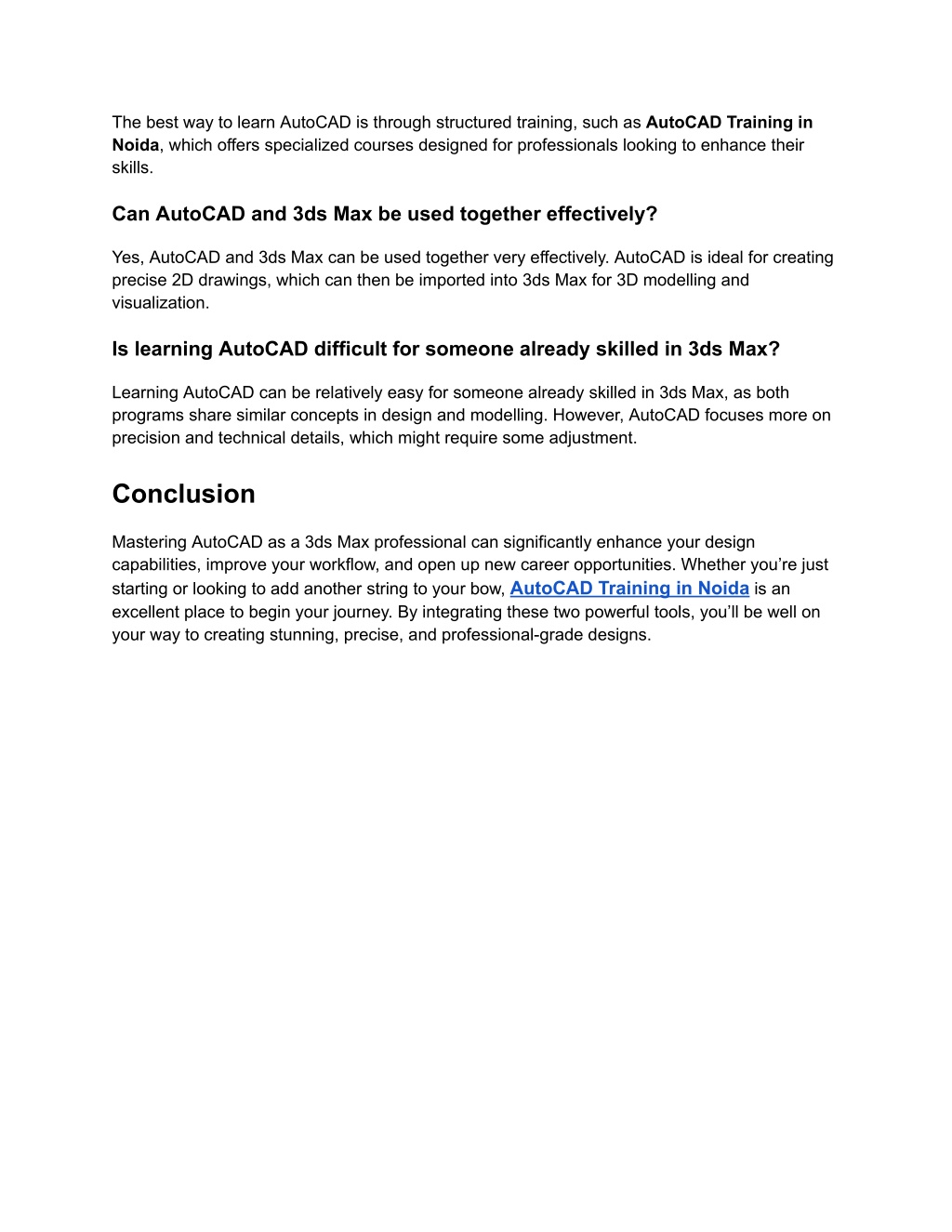 The best way to learn AutoCAD is through structured training, such as AutoCAD Training in Noida, which offers specialized courses designed for professionals looking to enhance their skills.

Can AutoCAD and 3ds Max be used together effectively?

Yes, AutoCAD and 3ds Max can be used together very effectively. AutoCAD is ideal for creating precise 2D drawings, which can then be imported into 3ds Max for 3D modelling and visualization.

Is learning AutoCAD difficult for someone already skilled in 3ds Max?

Learning AutoCAD can be relatively easy for someone already skilled in 3ds Max, as both programs share similar concepts in design and modelling. However, AutoCAD focuses more on precision and technical details, which might require some adjustment.

Conclusion

Mastering AutoCAD as a 3ds Max professional can significantly enhance your design capabilities, improve your workflow, and open up new career opportunities. Whether you're just starting or looking to add another string to your bow, AutoCAD Training in Noida is an excellent place to begin your journey. By integrating these two powerful tools, you'll be well on your way to creating stunning, precise, and professional-grade designs.